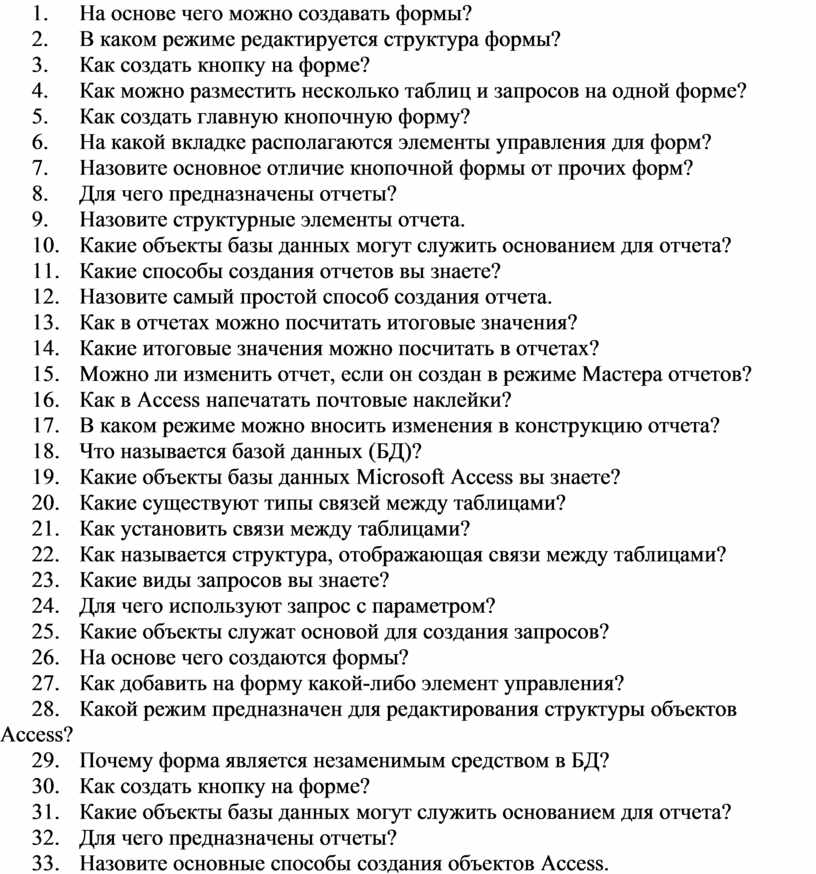 1. На основе чего можно создавать формы?
2. В каком режиме редактируется структура формы?
3. Как создать кнопку на форме?
4. Как можно разместить несколько таблиц и запросов на одной форме?
5. Как создать главную кнопочную форму?
6. На какой вкладке располагаются элементы управления для форм?
7. Назовите основное отличие кнопочной формы от прочих форм?
8. Для чего предназначены отчеты?
9. Назовите структурные элементы отчета.
10. Какие объекты базы данных могут служить основанием для отчета?
11. Какие способы создания отчетов вы знаете?
12. Назовите самый простой способ создания отчета.
13. Как в отчетах можно посчитать итоговые значения?
14. Какие итоговые значения можно посчитать в отчетах?
15. Можно ли изменить отчет, если он создан в режиме Мастера отчетов?
16. Как в Access напечатать почтовые наклейки?
17. В каком режиме можно вносить изменения в конструкцию отчета?
18. Что называется базой данных (БД)?
19. Какие объекты базы данных Microsoft Access вы знаете?
20. Какие существуют типы связей между таблицами?
21. Как установить связи между таблицами?
22. Как называется структура, отображающая связи между таблицами?
23. Какие виды запросов вы знаете?
24. Для чего используют запрос с параметром?
25. Какие объекты служат основой для создания запросов?
26. На основе чего создаются формы?
27. Как добавить на форму какой-либо элемент управления?
28. Какой режим предназначен для редактирования структуры объектов Access?
29. Почему форма является незаменимым средством в БД?
30. Как создать кнопку на форме?
31. Какие объекты базы данных могут служить основанием для отчета?
32. Для чего предназначены отчеты?
33. Назовите основные способы создания объектов Access.